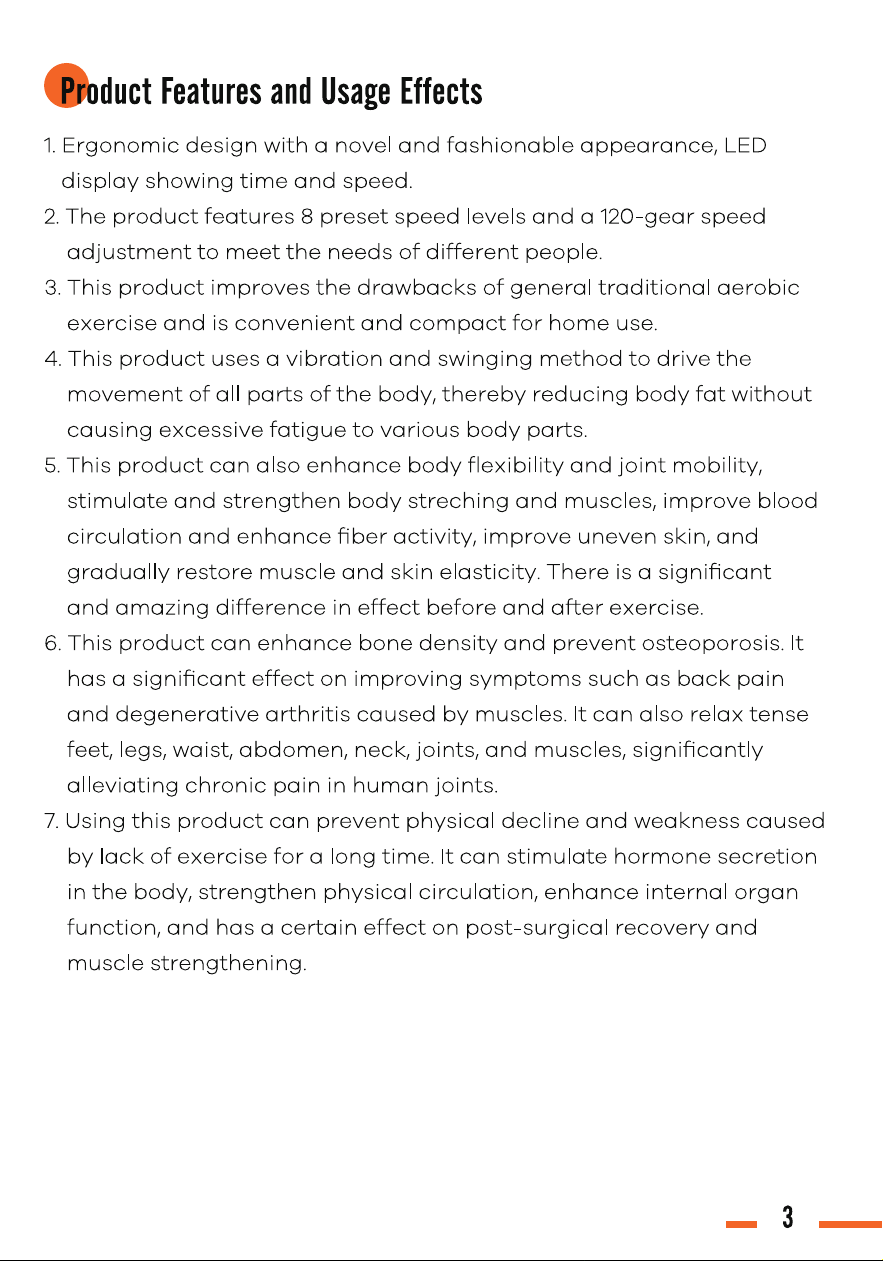 Product Features and Usage Effects

1. Ergonomic design with a novel and fashionable appearance, LED display showing time and speed.
2. The product features 8 preset speed levels and a 120-gear speed adjustment to meet the needs of different people.
3. This product improves the drawbacks of general traditional aerobic exercise and is convenient and compact for home use.
4. This product uses a vibration and swinging method to drive the movement of all parts of the body, thereby reducing body fat without causing excessive fatigue to various body parts.
5. This product can also enhance body flexibility and joint mobility, stimulate and strengthen body streching and muscles, improve blood circulation and enhance fiber activity, improve uneven skin, and gradually restore muscle and skin elasticity. There is a significant and amazing difference in effect before and after exercise.
6. This product can enhance bone density and prevent osteoporosis. It has a significant effect on improving symptoms such as back pain and degenerative arthritis caused by muscles. It can also relax tense feet, legs, waist, abdomen, neck, joints, and muscles, significantly alleviating chronic pain in human joints.
7. Using this product can prevent physical decline and weakness caused by lack of exercise for a long time. It can stimulate hormone secretion in the body, strengthen physical circulation, enhance internal organ function, and has a certain effect on post-surgical recovery and muscle strengthening.

3